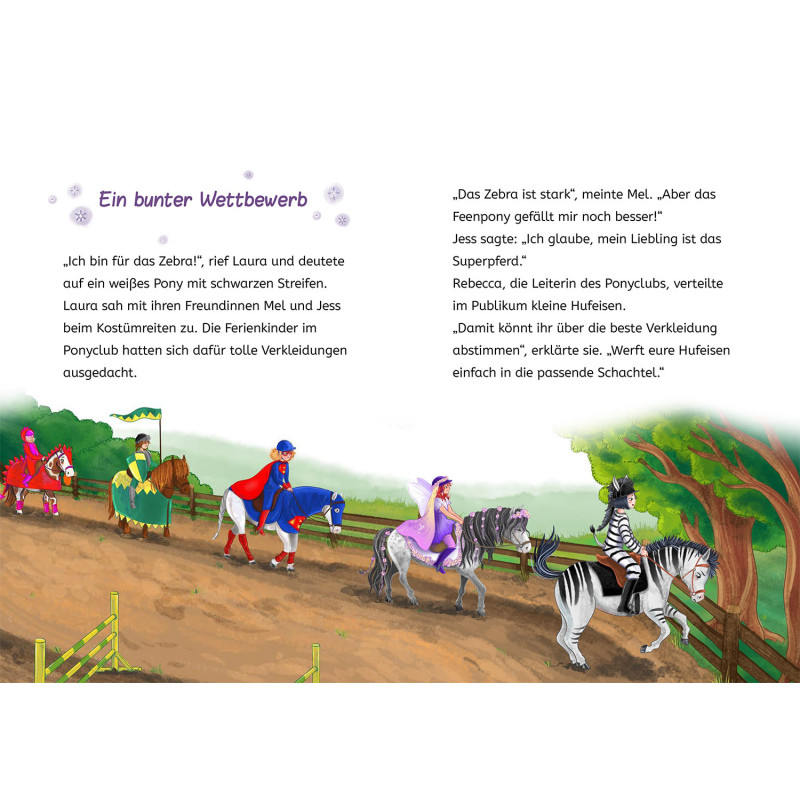 Ein bunter Wettbewerb

„Ich bin für das Zebra!“, rief Laura und deutete auf ein weißes Pony mit schwarzen Streifen. Laura sah mit ihren Freundinnen Mel und Jess beim Kostümreiten zu. Die Ferienkinder im Ponyclub hatten sich dafür tolle Verkleidungen ausgedacht.

„Das Zebra ist stark“, meinte Mel. „Aber das Feenpony gefällt mir noch besser!“
Jess sagte: „Ich glaube, mein Liebling ist das Superpferd.“
Rebecca, die Leiterin des Ponyclubs, verteilte im Publikum kleine Hufeisen.
„Damit könnt ihr über die beste Verkleidung abstimmen“, erklärte sie. „Werft eure Hufeisen einfach in die passende Schachtel.“